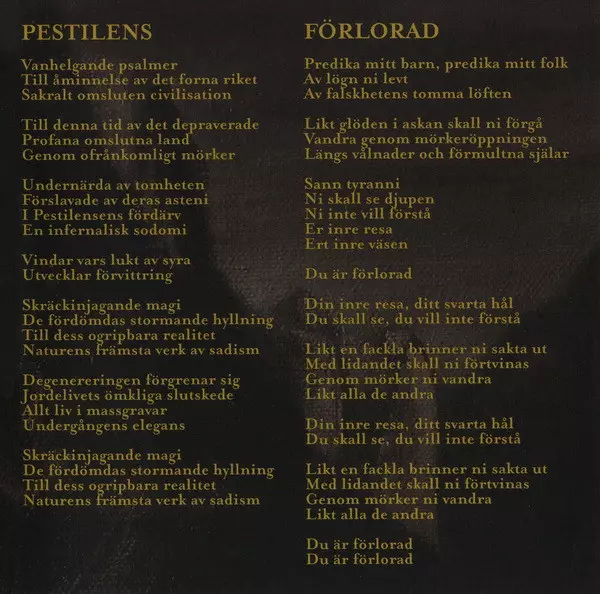 PESTILENS

Vanhelgande psalmer
Till åminnelse av det forna riket
Sakralt omsluten civilisation

Till denna tid av det depraverade
Profana omslutna land
Genom ofrånkomligt mörker

Undernärda av tomheten
Förslavade av deras asteni
I Pestilensens fördärv
En infernalisk sodomi

Vindar vars lukt av syra
Utvecklar förvittring

Skräckinjagande magi
De fördömdas stormande hyllning
Till dess ogripbara realitet
Naturens främsta verk av sadism

Degenereringen förgrenar sig
Jordelivets ömkliga slutskede
Allt liv i massgravar
Undergångens elegans

Skräckinjagande magi
De fördömdas stormande hyllning
Till dess ogripbara realitet
Naturens främsta verk av sadism

FÖRLORAD

Predika mitt barn, predika mitt folk
Av lögn ni levt
Av falskhetens tomma löften

Likt glöden i askan skall ni förgå
Vandra genom mörkeröppningen
Längs vålnader och förmultna själar

Sann tyranni
Ni skall se djupen
Ni inte vill förstå
Er inre resa
Ert inre väsen

Du är förlorad

Din inre resa, ditt svarta hål
Du skall se, du vill inte förstå

Likt en fackla brinner ni sakta ut
Med lidandet skall ni förtvinas
Genom mörker ni vandra
Likt alla de andra

Din inre resa, ditt svarta hål
Du skall se, du vill inte förstå

Likt en fackla brinner ni sakta ut
Med lidandet skall ni förtvinas
Genom mörker ni vandra
Likt alla de andra

Du är förlorad
Du är förlorad